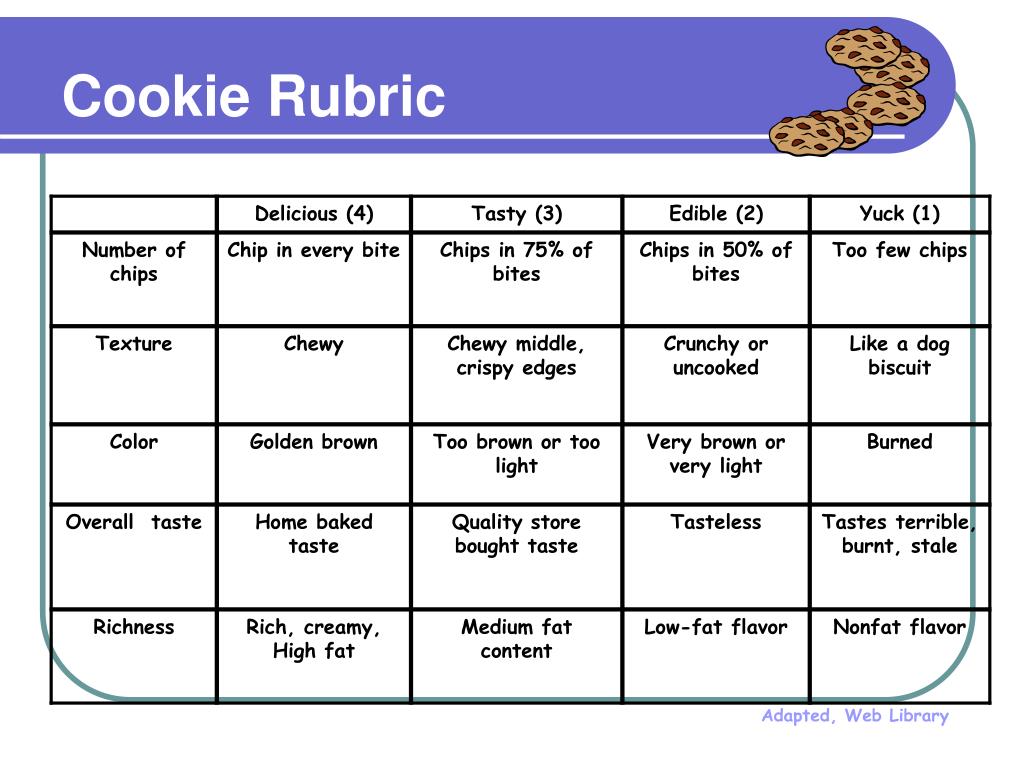 Cookie Rubric

| | Delicious (4) | Tasty (3) | Edible (2) | Yuck (1) |
|---|---|---|---|---|
| Number of chips | Chip in every bite | Chips in 75% of bites | Chips in 50% of bites | Too few chips |
| Texture | Chewy | Chewy middle, crispy edges | Crunchy or uncooked | Like a dog biscuit |
| Color | Golden brown | Too brown or too light | Very brown or very light | Burned |
| Overall taste | Home baked taste | Quality store bought taste | Tasteless | Tastes terrible, burnt, stale |
| Richness | Rich, creamy, High fat | Medium fat content | Low-fat flavor | Nonfat flavor |

Adapted, Web Library